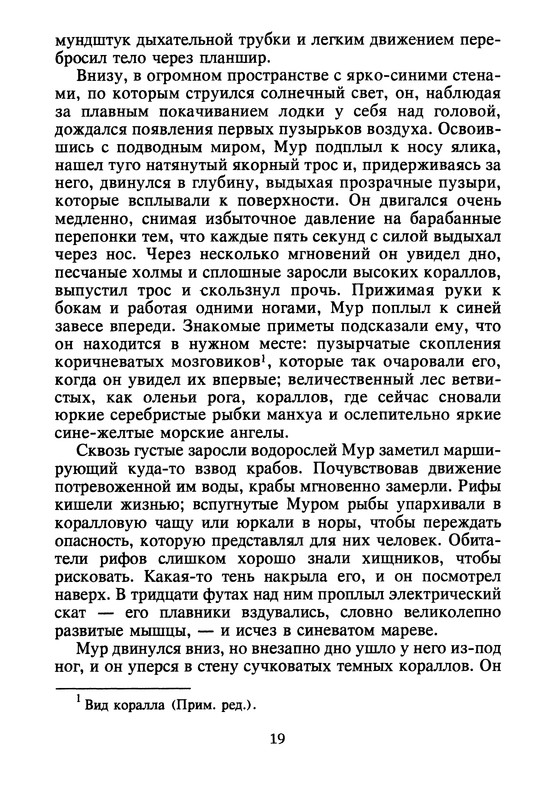 мундштук дыхательной трубки и легким движением перебросил тело через планшир.

Внизу, в огромном пространстве с ярко-синими стенами, по которым струился солнечный свет, он, наблюдая за плавным покачиванием лодки у себя над головой, дождался появления первых пузырьков воздуха. Освоившись с подводным миром, Мур подплыл к носу ялика, нашел туго натянутый якорный трос и, придерживаясь за него, двинулся в глубину, выдыхая прозрачные пузыри, которые всплывали к поверхности. Он двигался очень медленно, снимая избыточное давление на барабанные перепонки тем, что каждые пять секунд с силой выдыхал через нос. Через несколько мгновений он увидел дно, песчаные холмы и сплошные заросли высоких кораллов, выпустил трос и скользнул прочь. Прижимая руки к бокам и работая одними ногами, Мур поплыл к синей завесе впереди. Знакомые приметы подсказали ему, что он находится в нужном месте: пузырчатые скопления коричневатых мозговиков$^1$, которые так очаровали его, когда он увидел их впервые; величественный лес ветвистых, как оленьи рога, кораллов, где сейчас сновали юркие серебристые рыбки манхуа и ослепительно яркие сине-желтые морские ангелы.

Сквозь густые заросли водорослей Мур заметил марширующий куда-то взвод крабов. Почувствовав движение потревоженной им воды, крабы мгновенно замерли. Рифы кишели жизнью; вспугнутые Муром рыбы упархивали в коралловую чащу или юркали в норы, чтобы переждать опасность, которую представлял для них человек. Обитатели рифов слишком хорошо знали хищников, чтобы рисковать. Какая-то тень накрыла его, и он посмотрел наверх. В тридцати футах над ним проплыл электрический скат — его плавники вздувались, словно великолепно развитые мышцы, — и исчез в синеватом мареве.

Мур двинулся вниз, но внезапно дно ушло у него из-под ног, и он уперся в стену сучковатых темных кораллов. Он

$^1$ Вид коралла (Прим. ред.).

19